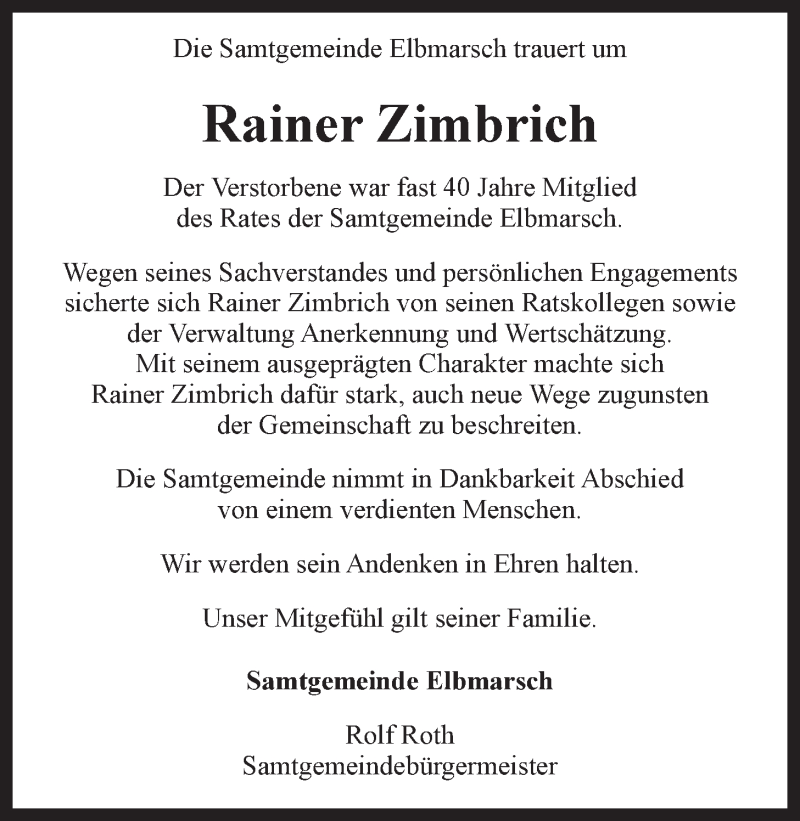 Die Samtgemeinde Elbmarsch trauert um

Rainer Zimbrich

Der Verstorbene war fast 40 Jahre Mitglied des Rates der Samtgemeinde Elbmarsch.

Wegen seines Sachverstandes und persönlichen Engagements sicherte sich Rainer Zimbrich von seinen Ratskollegen sowie der Verwaltung Anerkennung und Wertschätzung. Mit seinem ausgeprägten Charakter machte sich Rainer Zimbrich dafür stark, auch neue Wege zugunsten der Gemeinschaft zu beschreiten.

Die Samtgemeinde nimmt in Dankbarkeit Abschied von einem verdienten Menschen.

Wir werden sein Andenken in Ehren halten.

Unser Mitgefühl gilt seiner Familie.

Samtgemeinde Elbmarsch

Rolf Roth
Samtgemeindebürgermeister